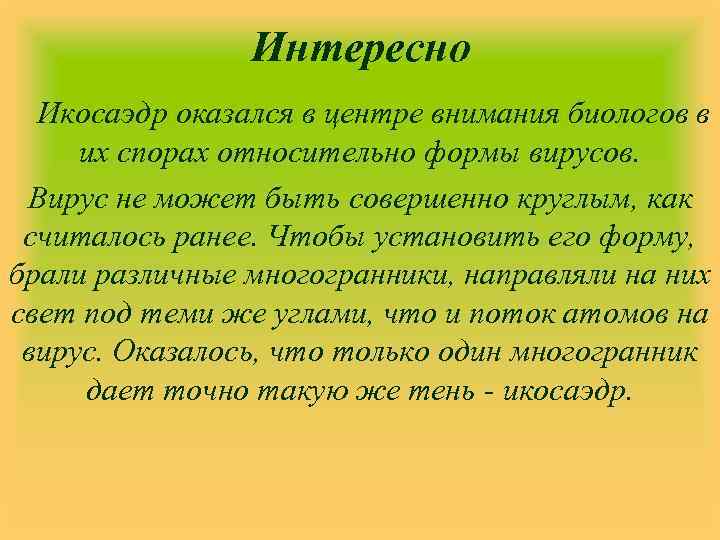 Интересно

Икосаэдр оказался в центре внимания биологов в их спорах относительно формы вирусов.

Вирус не может быть совершенно круглым, как считалось ранее. Чтобы установить его форму, брали различные многогранники, направляли на них свет под теми же углами, что и поток атомов на вирус. Оказалось, что только один многогранник дает точно такую же тень - икосаэдр.